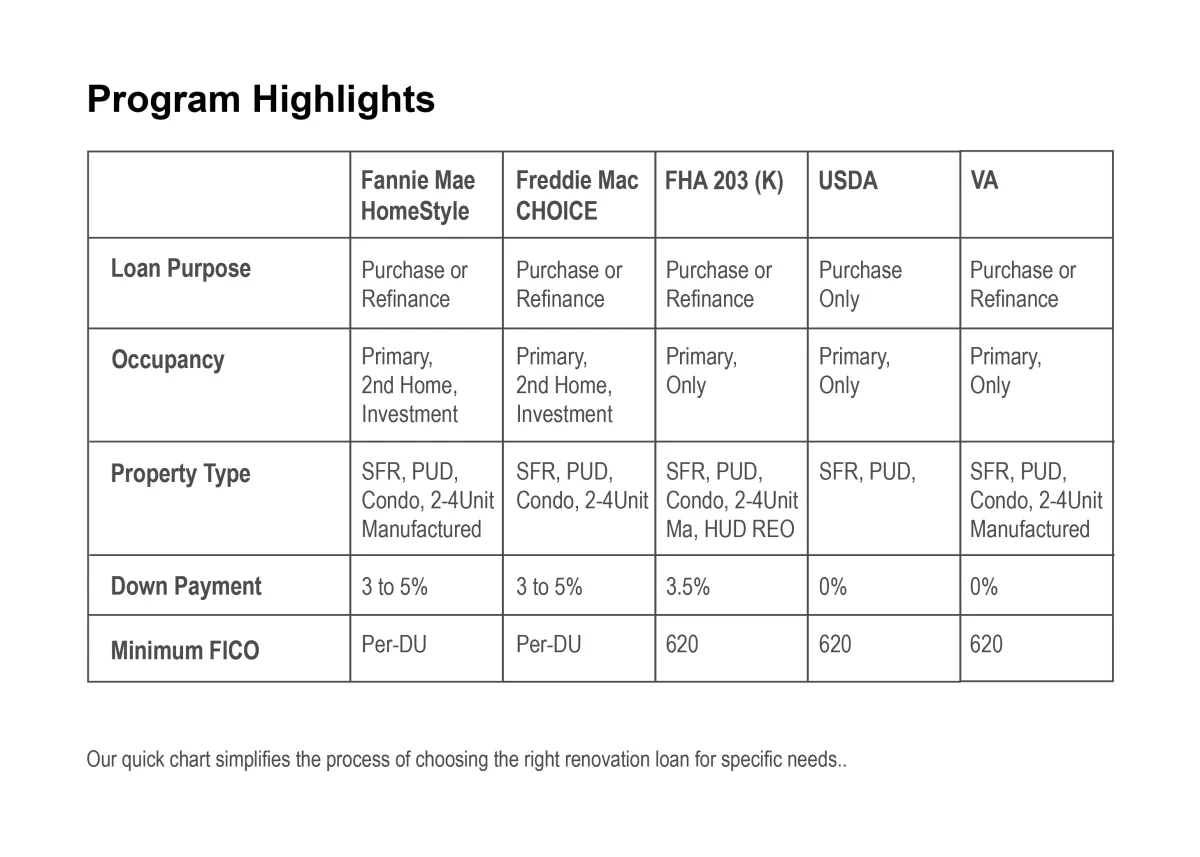 Program Highlights

| | Fannie Mae HomeStyle | Freddie Mac CHOICE | FHA 203 (K) | USDA | VA |
|---|---|---|---|---|---|
| Loan Purpose | Purchase or Refinance | Purchase or Refinance | Purchase or Refinance | Purchase Only | Purchase or Refinance |
| Occupancy | Primary, 2nd Home, Investment | Primary, 2nd Home, Investment | Primary, Only | Primary, Only | Primary, Only |
| Property Type | SFR, PUD, Condo, 2-4Unit Manufactured | SFR, PUD, Condo, 2-4Unit | SFR, PUD, Condo, 2-4Unit Ma, HUD REO | SFR, PUD, | SFR, PUD, Condo, 2-4Unit Manufactured |
| Down Payment | 3 to 5% | 3 to 5% | 3.5% | 0% | 0% |
| Minimum FICO | Per-DU | Per-DU | 620 | 620 | 620 |

Our quick chart simplifies the process of choosing the right renovation loan for specific needs..